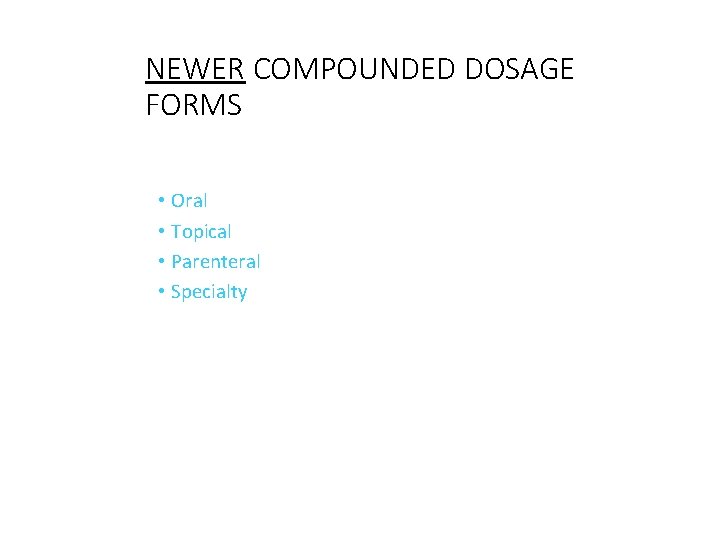 NEWER COMPOUNDED DOSAGE FORMS

• Oral
• Topical
• Parenteral
• Specialty